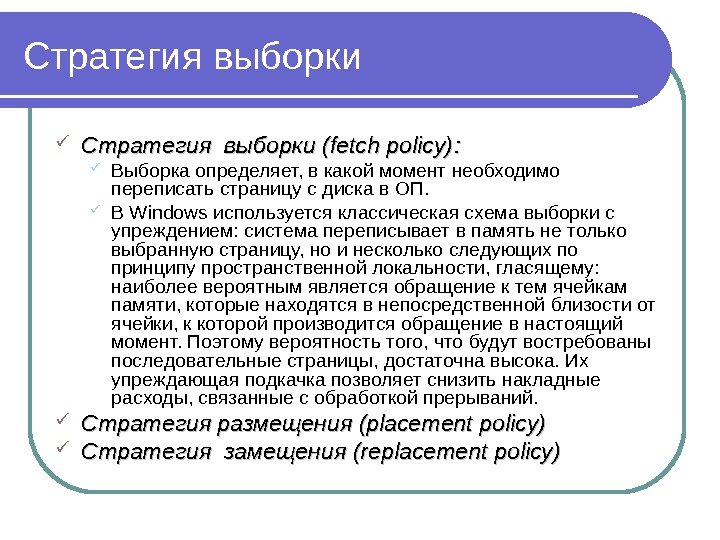 Стратегия выборки

✓ Стратегия выборки (fetch policy):

✓ Выборка определяет, в какой момент необходимо переписать страницу с диска в ОП.

✓ В Windows используется классическая схема выборки с упреждением: система переписывает в память не только выбранную страницу, но и несколько следующих по принципу пространственной локальности, гласящему: наиболее вероятным является обращение к тем ячейкам памяти, которые находятся в непосредственной близости от ячейки, к которой производится обращение в настоящий момент. Поэтому вероятность того, что будут востребованы последовательные страницы, достаточна высока. Их упреждающая подкачка позволяет снизить накладные расходы, связанные с обработкой прерываний.

✓ Стратегия размещения (placement policy)

✓ Стратегия замещения (replacement policy)